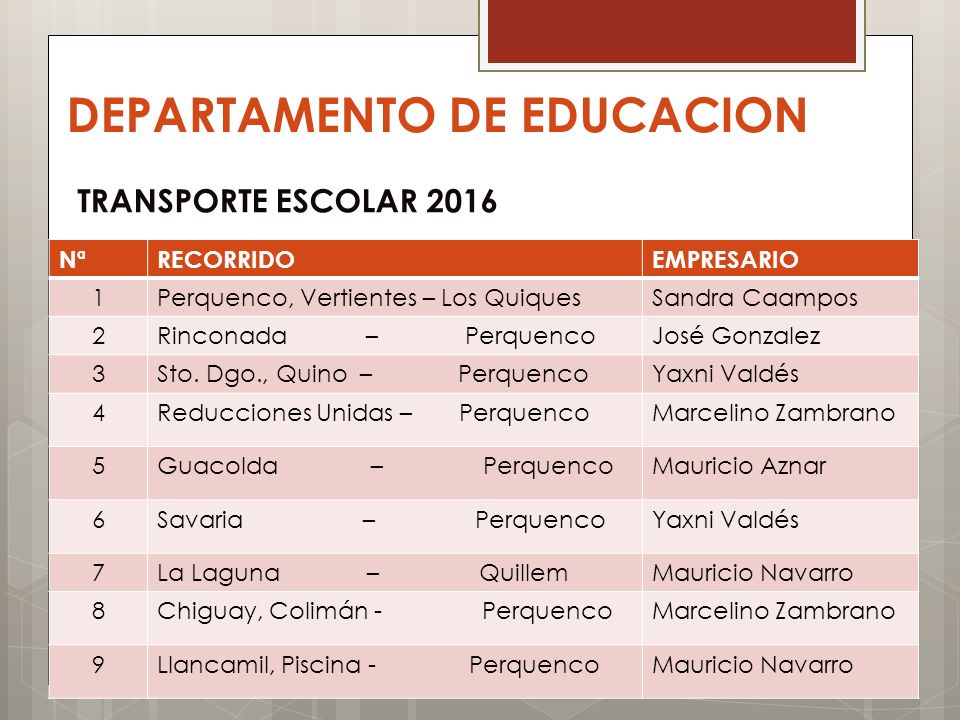 DEPARTAMENTO DE EDUCACION

TRANSPORTE ESCOLAR 2016

| Nª | RECORRIDO | EMPRESARIO |
|---|---|---|
| 1 | Perquenco, Vertientes – Los Quiques | Sandra Caampos |
| 2 | Rinconada – Perquenco | José Gonzalez |
| 3 | Sto. Dgo., Quino – Perquenco | Yaxni Valdés |
| 4 | Reducciones Unidas – Perquenco | Marcelino Zambrano |
| 5 | Guacolda – Perquenco | Mauricio Aznar |
| 6 | Savaria – Perquenco | Yaxni Valdés |
| 7 | La Laguna – Quillem | Mauricio Navarro |
| 8 | Chiguay, Colimán - Perquenco | Marcelino Zambrano |
| 9 | Llancamil, Piscina - Perquenco | Mauricio Navarro |